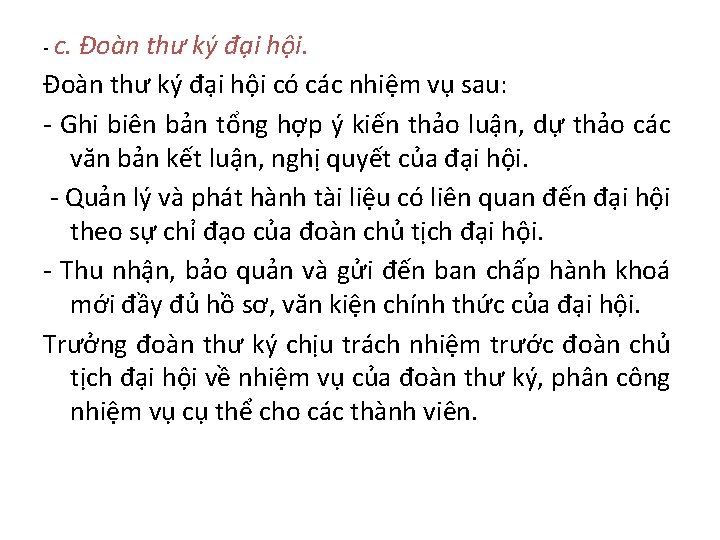 - c. Đoàn thư ký đại hội.

Đoàn thư ký đại hội có các nhiệm vụ sau:

- Ghi biên bản tổng hợp ý kiến thảo luận, dự thảo các văn bản kết luận, nghị quyết của đại hội.

- Quản lý và phát hành tài liệu có liên quan đến đại hội theo sự chỉ đạo của đoàn chủ tịch đại hội.

- Thu nhận, bảo quản và gửi đến ban chấp hành khoá mới đầy đủ hồ sơ, văn kiện chính thức của đại hội.

Trưởng đoàn thư ký chịu trách nhiệm trước đoàn chủ tịch đại hội về nhiệm vụ của đoàn thư ký, phân công nhiệm vụ cụ thể cho các thành viên.